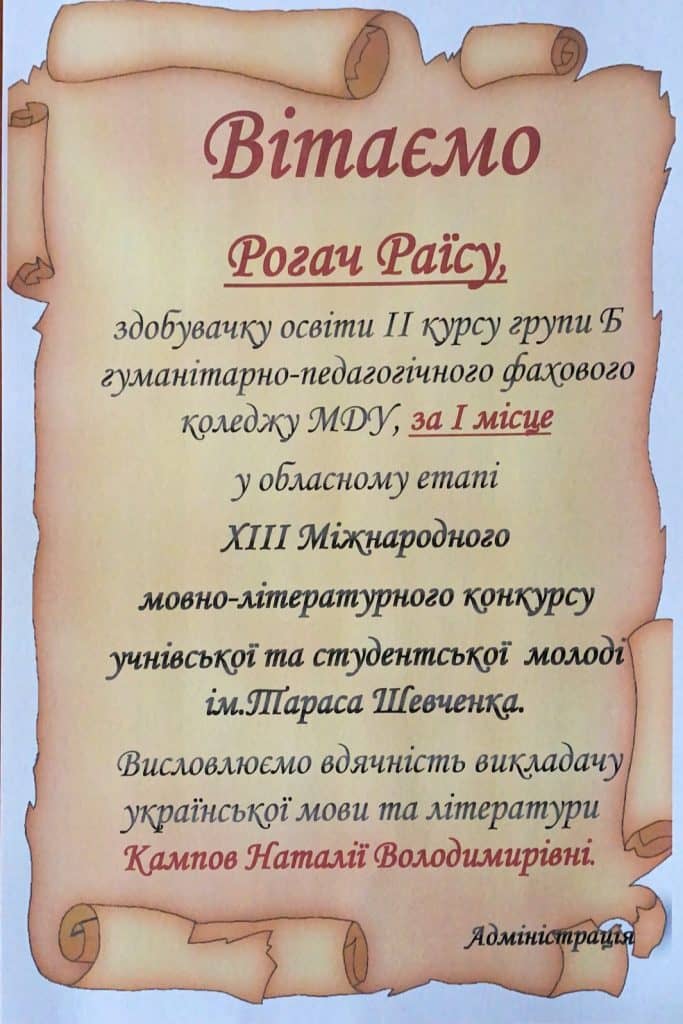 Вітаємо

Рогач Раїсу,

здобувачку освіти II курсу групи Б гуманітарно-педагогічного фахового коледжу МДУ, за I місце

у обласному етапі

XIII Міжнародного

мовно-літературного конкурсу

учнівської та студентської молоді ім.Тараса Шевченка.

Висловлюємо вдячність викладачу української мови та літератури Кампов Наталії Володимирівні.

Адміністрація